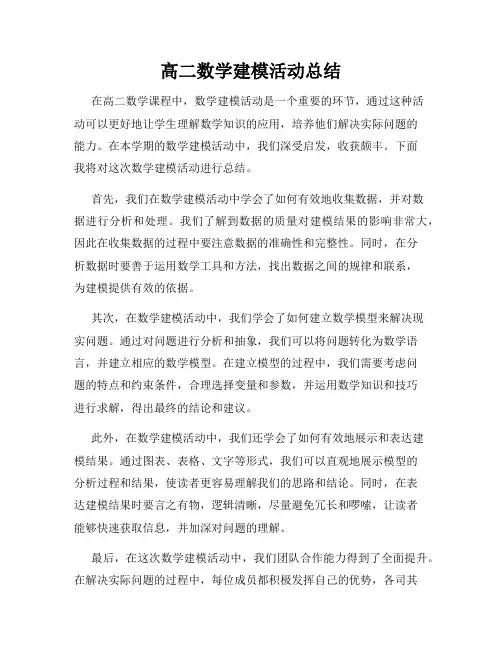 高二数学建模活动总结

在高二数学课程中，数学建模活动是一个重要的环节，通过这种活动可以更好地让学生理解数学知识的应用，培养他们解决实际问题的能力。在本学期的数学建模活动中，我们深受启发，收获颇丰。下面我将对这次数学建模活动进行总结。

首先，我们在数学建模活动中学会了如何有效地收集数据，并对数据进行分析和处理。我们了解到数据的质量对建模结果的影响非常大，因此在收集数据的过程中要注意数据的准确性和完整性。同时，在分析数据时要善于运用数学工具和方法，找出数据之间的规律和联系，为建模提供有效的依据。

其次，在数学建模活动中，我们学会了如何建立数学模型来解决现实问题。通过对问题进行分析和抽象，我们可以将问题转化为数学语言，并建立相应的数学模型。在建立模型的过程中，我们需要考虑问题的特点和约束条件，合理选择变量和参数，并运用数学知识和技巧进行求解，得出最终的结论和建议。

此外，在数学建模活动中，我们还学会了如何有效地展示和表达建模结果。通过图表、表格、文字等形式，我们可以直观地展示模型的分析过程和结果，使读者更容易理解我们的思路和结论。同时，在表达建模结果时要言之有物，逻辑清晰，尽量避免冗长和啰嗦，让读者能够快速获取信息，并加深对问题的理解。

最后，在这次数学建模活动中，我们团队合作能力得到了全面提升。在解决实际问题的过程中，每位成员都积极发挥自己的优势，各司其